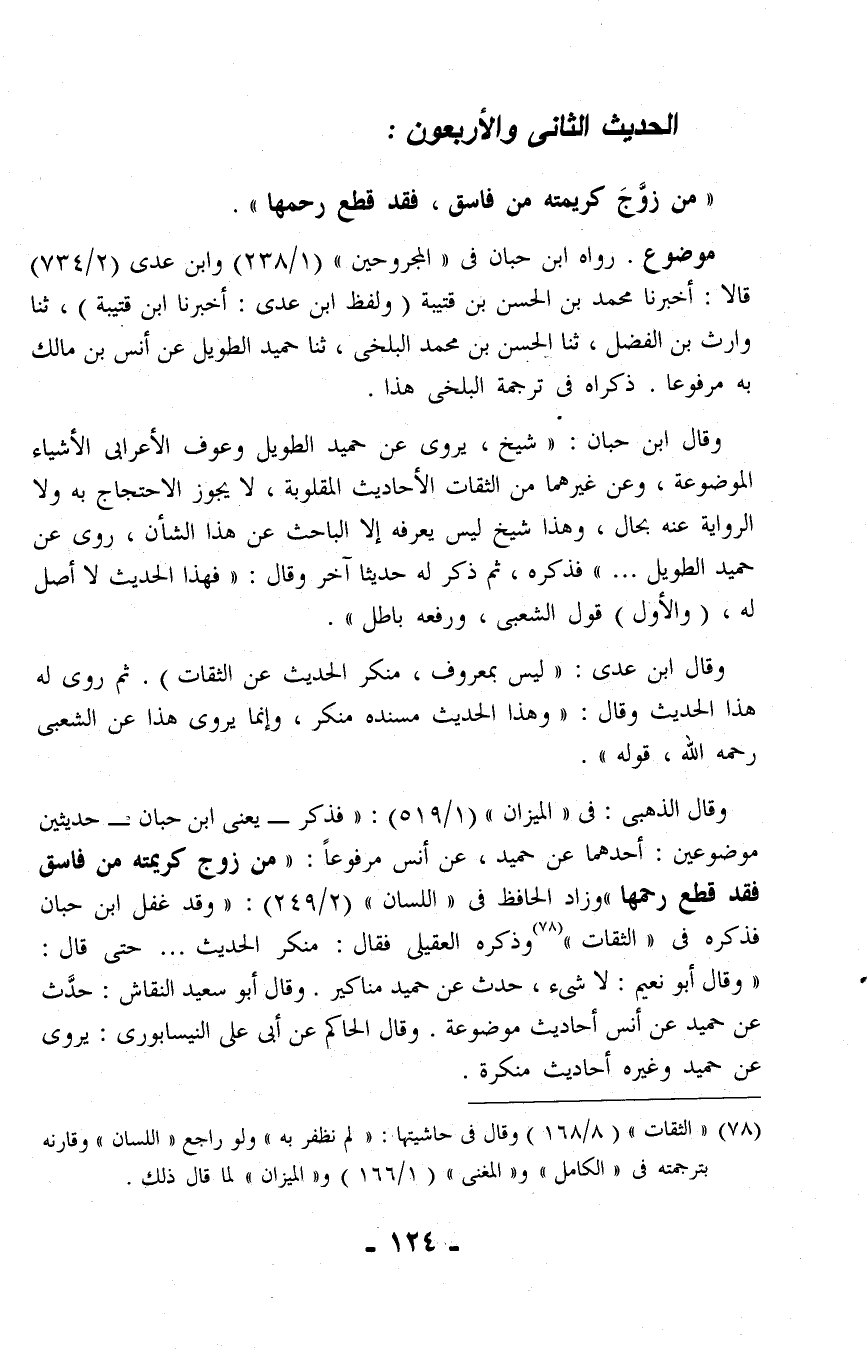 الحديث الثانى والأربعون :

« من زوَّجَ كريمته من فاسق ، فقد قطع رحمها » .

موضوع . رواه ابن حبان فى « المجروحين » (٢٣٨/١) وابن عدى (٧٣٤/٢) قالا : أخبرنا محمد بن الحسن بن قتيبة ( ولفظ ابن عدى : أخبرنا ابن قتيبة ) ، ثنا وارث بن الفضل ، ثنا الحسن بن محمد البلخى ، ثنا حميد الطويل عن أنس بن مالك به مرفوعا . ذكراه فى ترجمة البلخى هذا .

وقال ابن حبان : « شيخ ، يروى عن حميد الطويل وعوف الأعرابى الأشياء الموضوعة ، وعن غيرهما من الثقات الأحاديث المقلوبة ، لا يجوز الاحتجاج به ولا الرواية عنه بحال ، وهذا شيخ ليس يعرفه إلا الباحث عن هذا الشأن ، روى عن حميد الطويل ... » فذكره ، ثم ذكر له حديثا آخر وقال : « فهذا الحديث لا أصل له ، ( والأول ) قول الشعبى ، ورفعه باطل » .

وقال ابن عدى : « ليس بمعروف ، منكر الحديث عن الثقات ) . ثم روى له هذا الحديث وقال : « وهذا الحديث مسنده منكر ، وإنما يروى هذا عن الشعبى رحمه الله ، قوله » .

وقال الذهبى : فى « الميزان » (٥١٩/١) : « فذكر ـــ يعنى ابن حبان ـــ حديثين موضوعين : أحدهما عن حميد ، عن أنس مرفوعاً : « من زوج كريمته من فاسق فقد قطع رحمها »وزاد الحافظ فى « اللسان » (٢٤٩/٢) : « وقد غفل ابن حبان فذكره فى « الثقات »$^{(٧٨)}$وذكره العقيلى فقال : منكر الحديث ... حتى قال : « وقال أبو نعيم : لا شىء ، حدث عن حميد مناكير . وقال أبو سعيد النقاش : حدَّث عن حميد عن أنس أحاديث موضوعة . وقال الحاكم عن أبى على النيسابورى : يروى عن حميد وغيره أحاديث منكرة .

(٧٨) « الثقات » ( ١٦٨/٨ ) وقال فى حاشيتها : « لم نظفر به » ولو راجع « اللسان » وقارنه بترجمته فى « الكامل » و« المغنى » ( ١٦٦/١ ) و« الميزان » لما قال ذلك .

- ١٢٤ -